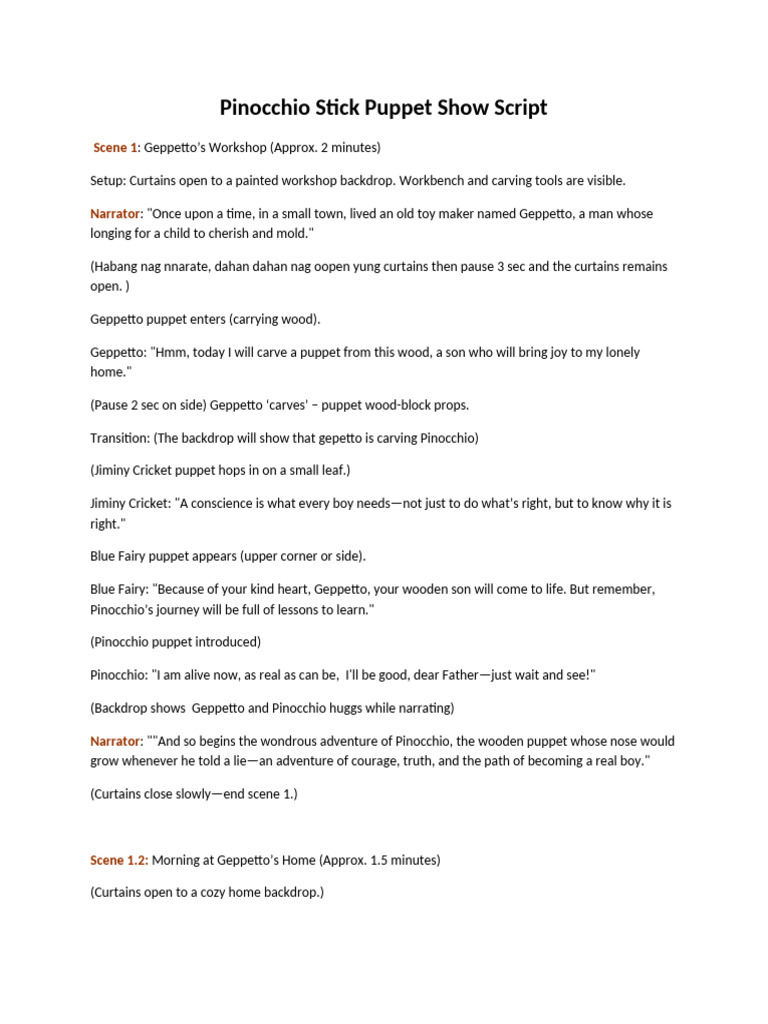 Pinocchio Stick Puppet Show Script

Scene 1: Geppetto's Workshop (Approx. 2 minutes)

Setup: Curtains open to a painted workshop backdrop. Workbench and carving tools are visible.

Narrator: "Once upon a time, in a small town, lived an old toy maker named Geppetto, a man whose longing for a child to cherish and mold."

(Habang nag nnarate, dahan dahan nag oopen yung curtains then pause 3 sec and the curtains remains open. )

Geppetto puppet enters (carrying wood).

Geppetto: "Hmm, today I will carve a puppet from this wood, a son who will bring joy to my lonely home."

(Pause 2 sec on side) Geppetto 'carves' – puppet wood-block props.

Transition: (The backdrop will show that gepetto is carving Pinocchio)

(Jiminy Cricket puppet hops in on a small leaf.)

Jiminy Cricket: "A conscience is what every boy needs—not just to do what's right, but to know why it is right."

Blue Fairy puppet appears (upper corner or side).

Blue Fairy: "Because of your kind heart, Geppetto, your wooden son will come to life. But remember, Pinocchio's journey will be full of lessons to learn."

(Pinocchio puppet introduced)

Pinocchio: "I am alive now, as real as can be, I'll be good, dear Father—just wait and see!"

(Backdrop shows Geppetto and Pinocchio huggs while narrating)

Narrator: ""And so begins the wondrous adventure of Pinocchio, the wooden puppet whose nose would grow whenever he told a lie—an adventure of courage, truth, and the path of becoming a real boy."

(Curtains close slowly—end scene 1.)

Scene 1.2: Morning at Geppetto's Home (Approx. 1.5 minutes)

(Curtains open to a cozy home backdrop.)